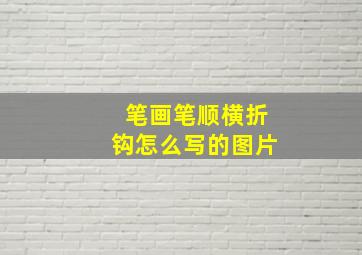 笔画笔顺横折钩怎么写的图片